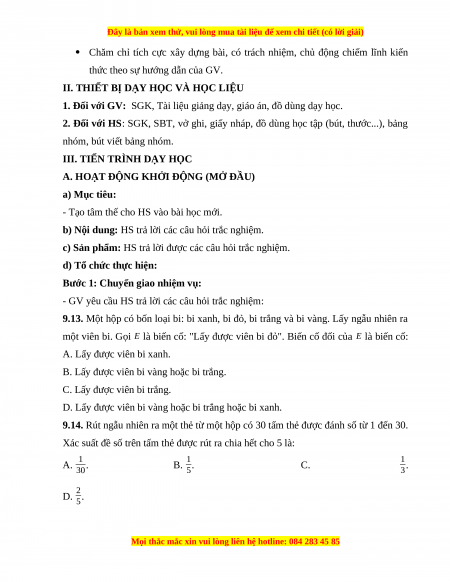 Đây là bản xem thử, vui lòng mua tài liệu để xem chi tiết (có lời giải)

• Chăm chỉ tích cực xây dựng bài, có trách nhiệm, chủ động chiếm lĩnh kiến thức theo sự hướng dẫn của GV.

II. THIẾT BỊ DẠY HỌC VÀ HỌC LIỆU

1. Đối với GV: SGK, Tài liệu giảng dạy, giáo án, đồ dùng dạy học.

2. Đối với HS: SGK, SBT, vở ghi, giấy nháp, đồ dùng học tập (bút, thước...), bảng nhóm, bút viết bảng nhóm.

III. TIẾN TRÌNH DẠY HỌC

A. HOẠT ĐỘNG KHỞI ĐỘNG (MỞ ĐẦU)

a) Mục tiêu:

- Tạo tâm thế cho HS vào bài học mới.

b) Nội dung: HS trả lời các câu hỏi trắc nghiệm.

c) Sản phẩm: HS trả lời được các câu hỏi trắc nghiệm.

d) Tổ chức thực hiện:

Bước 1: Chuyển giao nhiệm vụ:

- GV yêu cầu HS trả lời các câu hỏi trắc nghiệm:

9.13. Một hộp có bốn loại bi: bi xanh, bi đỏ, bi trắng và bi vàng. Lấy ngẫu nhiên ra một viên bi. Gọi $E$ là biến cố: "Lấy được viên bi đỏ". Biến cố đối của $E$ là biến cố:

A. Lấy được viên bi xanh.

B. Lấy được viên bi vàng hoặc bi trắng.

C. Lấy được viên bi trắng.

D. Lấy được viên bi vàng hoặc bi trắng hoặc bi xanh.

9.14. Rút ngẫu nhiên ra một thẻ từ một hộp có 30 tấm thẻ được đánh số từ 1 đến 30. Xác suất để số trên tấm thẻ được rút ra chia hết cho 5 là:

A. $\frac{1}{30}$. B. $\frac{1}{5}$. C. $\frac{1}{3}$.

D. $\frac{2}{5}$.

Mọi thắc mắc xin vui lòng liên hệ hotline: 084 283 45 85